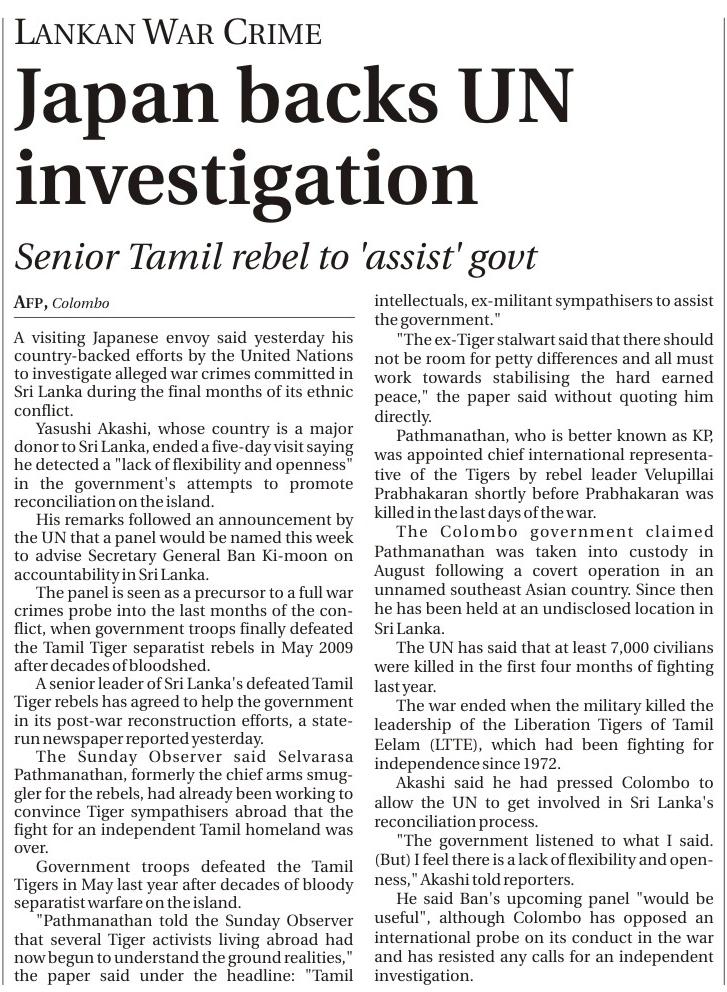 LANKAN WAR CRIME

Japan backs UN investigation

Senior Tamil rebel to 'assist' govt

AFP, Colombo

A visiting Japanese envoy said yesterday his country-backed efforts by the United Nations to investigate alleged war crimes committed in Sri Lanka during the final months of its ethnic conflict.

Yasushi Akashi, whose country is a major donor to Sri Lanka, ended a five-day visit saying he detected a "lack of flexibility and openness" in the government's attempts to promote reconciliation on the island.

His remarks followed an announcement by the UN that a panel would be named this week to advise Secretary General Ban Ki-moon on accountability in Sri Lanka.

The panel is seen as a precursor to a full war crimes probe into the last months of the conflict, when government troops finally defeated the Tamil Tiger separatist rebels in May 2009 after decades of bloodshed.

A senior leader of Sri Lanka's defeated Tamil Tiger rebels has agreed to help the government in its post-war reconstruction efforts, a state-run newspaper reported yesterday.

The Sunday Observer said Selvarasa Pathmanathan, formerly the chief arms smuggler for the rebels, had already been working to convince Tiger sympathisers abroad that the fight for an independent Tamil homeland was over.

Government troops defeated the Tamil Tigers in May last year after decades of bloody separatist warfare on the island.

"Pathmanathan told the Sunday Observer that several Tiger activists living abroad had now begun to understand the ground realities," the paper said under the headline: "Tamil intellectuals, ex-militant sympathisers to assist the government."

"The ex-Tiger stalwart said that there should not be room for petty differences and all must work towards stabilising the hard earned peace," the paper said without quoting him directly.

Pathmanathan, who is better known as KP, was appointed chief international representative of the Tigers by rebel leader Velupillai Prabhakaran shortly before Prabhakaran was killed in the last days of the war.

The Colombo government claimed Pathmanathan was taken into custody in August following a covert operation in an unnamed southeast Asian country. Since then he has been held at an undisclosed location in Sri Lanka.

The UN has said that at least 7,000 civilians were killed in the first four months of fighting last year.

The war ended when the military killed the leadership of the Liberation Tigers of Tamil Eelam (LTTE), which had been fighting for independence since 1972.

Akashi said he had pressed Colombo to allow the UN to get involved in Sri Lanka's reconciliation process.

"The government listened to what I said. (But) I feel there is a lack of flexibility and openness," Akashi told reporters.

He said Ban's upcoming panel "would be useful", although Colombo has opposed an international probe on its conduct in the war and has resisted any calls for an independent investigation.